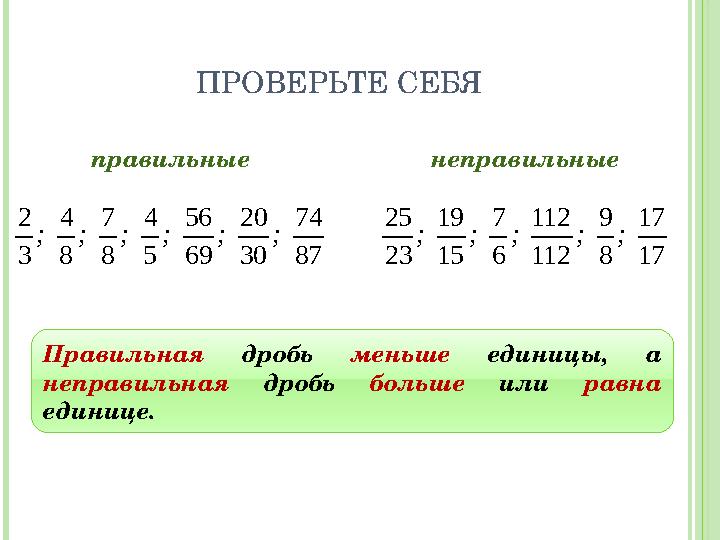 ПРОВЕРЬТЕ СЕБЯ

правильные

$\frac{2}{3}; \frac{4}{8}; \frac{7}{8}; \frac{4}{5}; \frac{56}{69}; \frac{20}{30}; \frac{74}{87}$

неправильные

$\frac{25}{23}; \frac{19}{15}; \frac{7}{6}; \frac{112}{112}; \frac{9}{8}; \frac{17}{17}$

Правильная дробь меньше единицы, а неправильная дробь больше или равна единице.